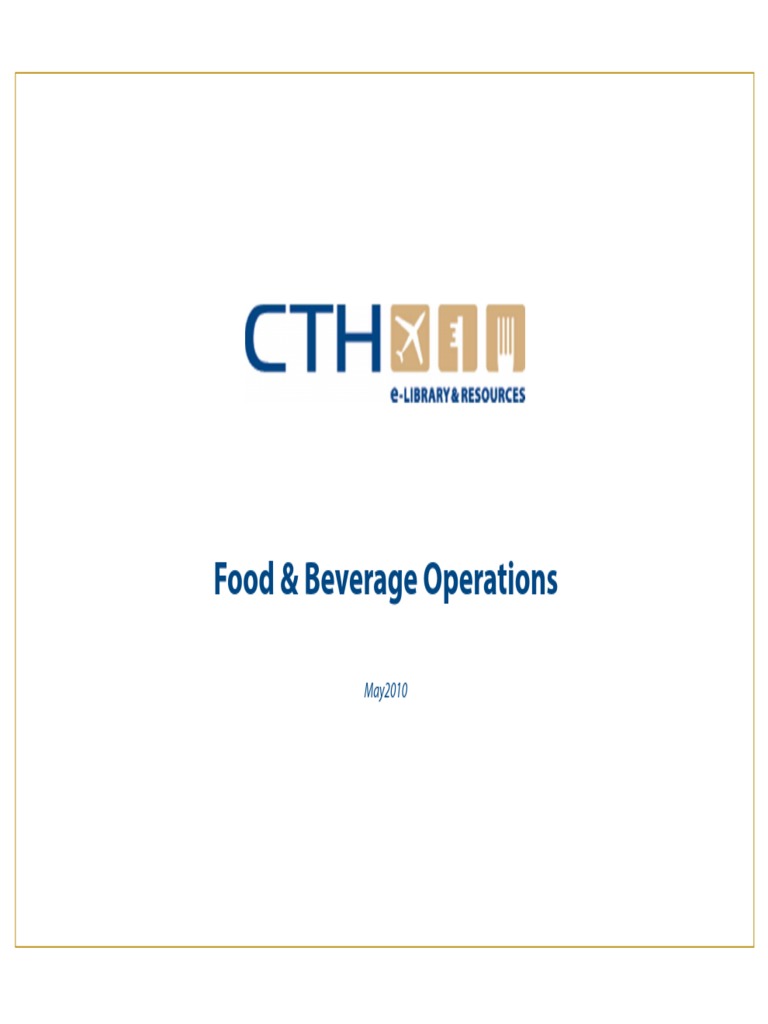 CTH

e-LIBRARY & RESOURCES

Food & Beverage Operations

May2010